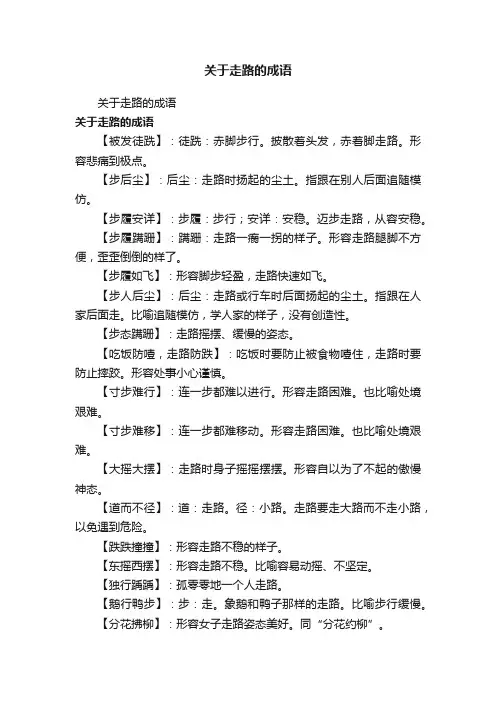 关于走路的成语

关于走路的成语

关于走路的成语

【被发徒跣】：徒跣：赤脚步行。披散着头发，赤着脚走路。形容悲痛到极点。

【步后尘】：后尘：走路时扬起的尘土。指跟在别人后面追随模仿。

【步履安详】：步履：步行；安详：安稳。迈步走路，从容安稳。

【步履蹒跚】：蹒跚：走路一瘸一拐的样子。形容走路腿脚不方便，歪歪倒倒的样了。

【步履如飞】：形容脚步轻盈，走路快速如飞。

【步人后尘】：后尘：走路或行车时后面扬起的尘土。指跟在人家后面走。比喻追随模仿，学人家的样子，没有创造性。

【步态蹒跚】：走路摇摆、缓慢的姿态。

【吃饭防噎，走路防跌】：吃饭时要防止被食物噎住，走路时要防止摔跤。形容处事小心谨慎。

【寸步难行】：连一步都难以进行。形容走路困难。也比喻处境艰难。

【寸步难移】：连一步都难移动。形容走路困难。也比喻处境艰难。

【大摇大摆】：走路时身子摇摇摆摆。形容自以为了不起的傲慢神态。

【道而不径】：道：走路。径：小路。走路要走大路而不走小路，以免遇到危险。

【跌跌撞撞】：形容走路不稳的样子。

【东摇西摆】：形容走路不稳。比喻容易动摇、不坚定。

【独行踽踽】：孤零零地一个人走路。

【鹅行鸭步】：步：走。象鹅和鸭子那样的走路。比喻步行缓慢。

【分花拂柳】：形容女子走路姿态美好。同“分花约柳”。